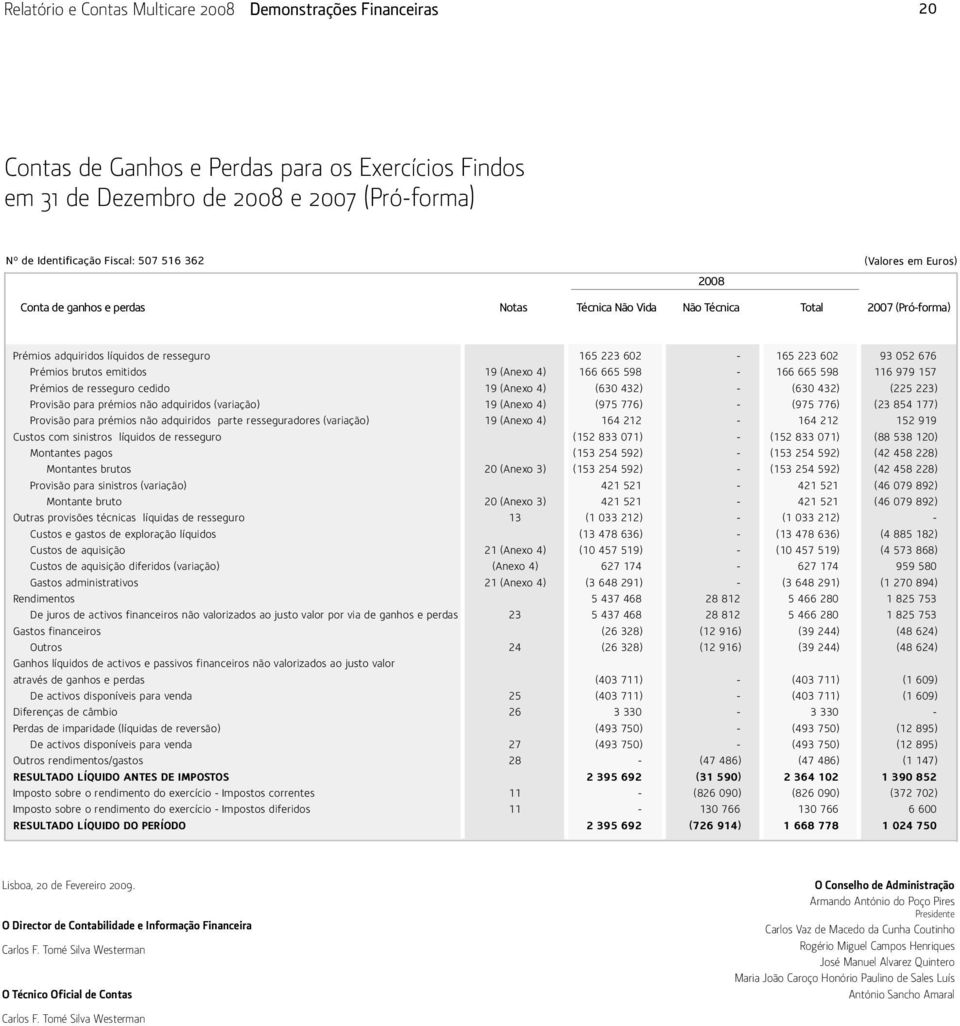 Relatório e Contas Multicare 2008 Demonstrações Financeiras 20

Contas de Ganhos e Perdas para os Exercícios Findos em 31 de Dezembro de 2008 e 2007 (Pró-forma)

Nº de Identificação Fiscal: 507 516 362 (Valores em Euros)

| Conta de ganhos e perdas | Notas | 2008 Técnica Não Vida | 2008 Não Técnica | 2008 Total | 2007 (Pró-forma) |
|---|---|---|---|---|---|
| Prémios adquiridos líquidos de resseguro | | 165 223 602 | - | 165 223 602 | 93 052 676 |
| Prémios brutos emitidos | 19 (Anexo 4) | 166 665 598 | - | 166 665 598 | 116 979 157 |
| Prémios de resseguro cedido | 19 (Anexo 4) | (630 432) | - | (630 432) | (225 223) |
| Provisão para prémios não adquiridos (variação) | 19 (Anexo 4) | (975 776) | - | (975 776) | (23 854 177) |
| Provisão para prémios não adquiridos parte resseguradores (variação) | 19 (Anexo 4) | 164 212 | - | 164 212 | 152 919 |
| Custos com sinistros líquidos de resseguro | | (152 833 071) | - | (152 833 071) | (88 538 120) |
| Montantes pagos | | (153 254 592) | - | (153 254 592) | (42 458 228) |
| Montantes brutos | 20 (Anexo 3) | (153 254 592) | - | (153 254 592) | (42 458 228) |
| Provisão para sinistros (variação) | | 421 521 | - | 421 521 | (46 079 892) |
| Montante bruto | 20 (Anexo 3) | 421 521 | - | 421 521 | (46 079 892) |
| Outras provisões técnicas líquidas de resseguro | 13 | (1 033 212) | - | (1 033 212) | - |
| Custos e gastos de exploração líquidos | | (13 478 636) | - | (13 478 636) | (4 885 182) |
| Custos de aquisição | 21 (Anexo 4) | (10 457 519) | - | (10 457 519) | (4 573 868) |
| Custos de aquisição diferidos (variação) | (Anexo 4) | 627 174 | - | 627 174 | 959 580 |
| Gastos administrativos | 21 (Anexo 4) | (3 648 291) | - | (3 648 291) | (1 270 894) |
| Rendimentos | | 5 437 468 | 28 812 | 5 466 280 | 1 825 753 |
| De juros de activos financeiros não valorizados ao justo valor por via de ganhos e perdas | 23 | 5 437 468 | 28 812 | 5 466 280 | 1 825 753 |
| Gastos financeiros | | (26 328) | (12 916) | (39 244) | (48 624) |
| Outros | 24 | (26 328) | (12 916) | (39 244) | (48 624) |
| Ganhos líquidos de activos e passivos financeiros não valorizados ao justo valor através de ganhos e perdas | | (403 711) | - | (403 711) | (1 609) |
| De activos disponíveis para venda | 25 | (403 711) | - | (403 711) | (1 609) |
| Diferenças de câmbio | 26 | 3 330 | - | 3 330 | - |
| Perdas de imparidade (líquidas de reversão) | | (493 750) | - | (493 750) | (12 895) |
| De activos disponíveis para venda | 27 | (493 750) | - | (493 750) | (12 895) |
| Outros rendimentos/gastos | 28 | - | (47 486) | (47 486) | (1 147) |
| RESULTADO LÍQUIDO ANTES DE IMPOSTOS | | 2 395 692 | (31 590) | 2 364 102 | 1 390 852 |
| Imposto sobre o rendimento do exercício - Impostos correntes | 11 | - | (826 090) | (826 090) | (372 702) |
| Imposto sobre o rendimento do exercício - Impostos diferidos | 11 | - | 130 766 | 130 766 | 6 600 |
| RESULTADO LÍQUIDO DO PERÍODO | | 2 395 692 | (726 914) | 1 668 778 | 1 024 750 |

Lisboa, 20 de Fevereiro 2009.

O Director de Contabilidade e Informação Financeira
Carlos F. Tomé Silva Westerman

O Técnico Oficial de Contas
Carlos F. Tomé Silva Westerman

O Conselho de Administração
Armando António do Poço Pires
Presidente
Carlos Vaz de Macedo da Cunha Coutinho
Rogério Miguel Campos Henriques
José Manuel Alvarez Quintero
Maria João Caroço Honório Paulino de Sales Luís
António Sancho Amaral